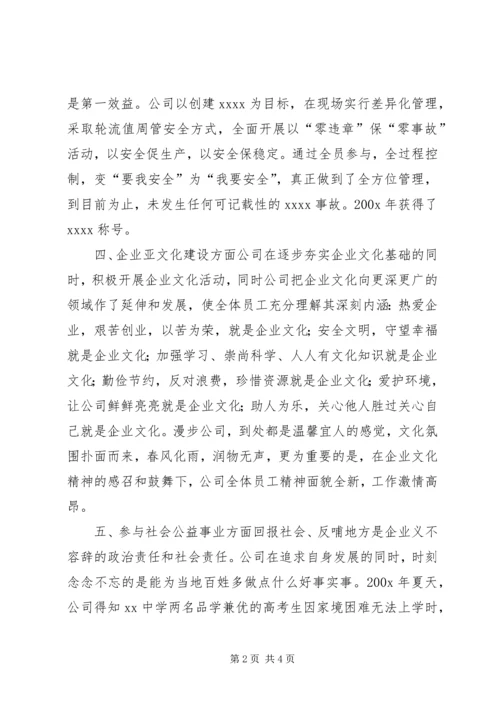 是第一效益。公司以创建 xxxx 为目标，在现场实行差异化管理，采取轮流值周管安全方式，全面开展以“零违章”保“零事故”活动，以安全促生产，以安全保稳定。通过全员参与，全过程控制，变“要我安全”为“我要安全”，真正做到了全方位管理，到目前为止，未发生任何可记载性的 xxxx 事故。200x 年获得了 xxxx 称号。

四、企业亚文化建设方面公司在逐步夯实企业文化基础的同时，积极开展企业文化活动，同时公司把企业文化向更深更广的领域作了延伸和发展，使全体员工充分理解其深刻内涵：热爱企业，艰苦创业，以苦为荣，就是企业文化；安全文明，守望幸福就是企业文化；加强学习、崇尚科学、人人有文化知识就是企业文化；勤俭节约，反对浪费，珍惜资源就是企业文化；爱护环境，让公司鲜鲜亮亮就是企业文化；助人为乐，关心他人胜过关心自己就是企业文化。漫步公司，到处都是温馨宜人的感觉，文化氛围扑面而来，春风化雨，润物无声，更为重要的是，在企业文化精神的感召和鼓舞下，公司全体员工精神面貌全新，工作激情高昂。

五、参与社会公益事业方面回报社会、反哺地方是企业义不容辞的政治责任和社会责任。公司在追求自身发展的同时，时刻念念不忘的是能为当地百姓多做点什么好事实事。200x 年夏天，公司得知 xx 中学两名品学兼优的高考生因家境困难无法上学时，

第 2 页 共 4 页